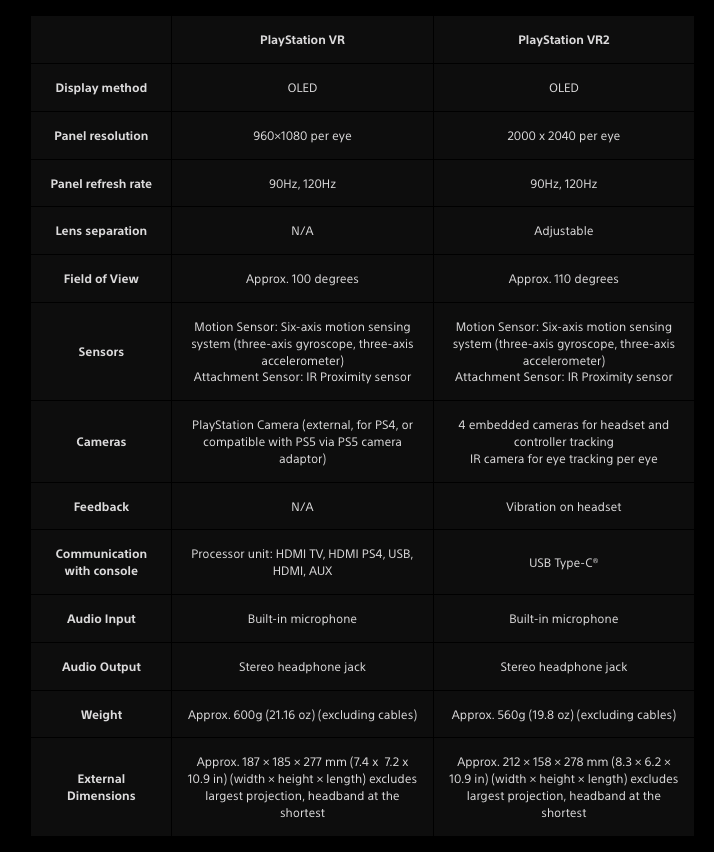 | | PlayStation VR | PlayStation VR2 |
|---|---|---|
| Display method | OLED | OLED |
| Panel resolution | 960×1080 per eye | 2000 x 2040 per eye |
| Panel refresh rate | 90Hz, 120Hz | 90Hz, 120Hz |
| Lens separation | N/A | Adjustable |
| Field of View | Approx. 100 degrees | Approx. 110 degrees |
| Sensors | Motion Sensor: Six-axis motion sensing system (three-axis gyroscope, three-axis accelerometer) Attachment Sensor: IR Proximity sensor | Motion Sensor: Six-axis motion sensing system (three-axis gyroscope, three-axis accelerometer) Attachment Sensor: IR Proximity sensor |
| Cameras | PlayStation Camera (external, for PS4, or compatible with PS5 via PS5 camera adaptor) | 4 embedded cameras for headset and controller tracking IR camera for eye tracking per eye |
| Feedback | N/A | Vibration on headset |
| Communication with console | Processor unit: HDMI TV, HDMI PS4, USB, HDMI, AUX | USB Type-C® |
| Audio Input | Built-in microphone | Built-in microphone |
| Audio Output | Stereo headphone jack | Stereo headphone jack |
| Weight | Approx. 600g (21.16 oz) (excluding cables) | Approx. 560g (19.8 oz) (excluding cables) |
| External Dimensions | Approx. 187 × 185 × 277 mm (7.4 x 7.2 x 10.9 in) (width × height × length) excludes largest projection, headband at the shortest | Approx. 212 × 158 × 278 mm (8.3 × 6.2 × 10.9 in) (width × height × length) excludes largest projection, headband at the shortest |